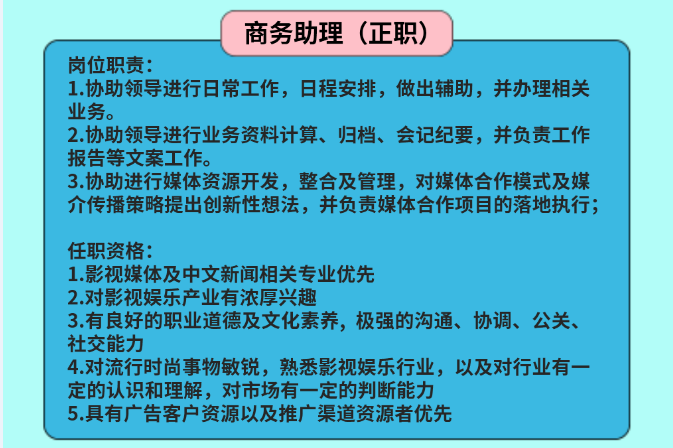 商务助理（正职）

岗位职责：
1.协助领导进行日常工作，日程安排，做出辅助，并办理相关业务。
2.协助领导进行业务资料计算、归档、会记纪要，并负责工作报告等文案工作。
3.协助进行媒体资源开发，整合及管理，对媒体合作模式及媒介传播策略提出创新性想法，并负责媒体合作项目的落地执行；

任职资格：
1.影视媒体及中文新闻相关专业优先
2.对影视娱乐产业有浓厚兴趣
3.有良好的职业道德及文化素养，极强的沟通、协调、公关、社交能力
4.对流行时尚事物敏锐，熟悉影视娱乐行业，以及对行业有一定的认识和理解，对市场有一定的判断能力
5.具有广告客户资源以及推广渠道资源者优先